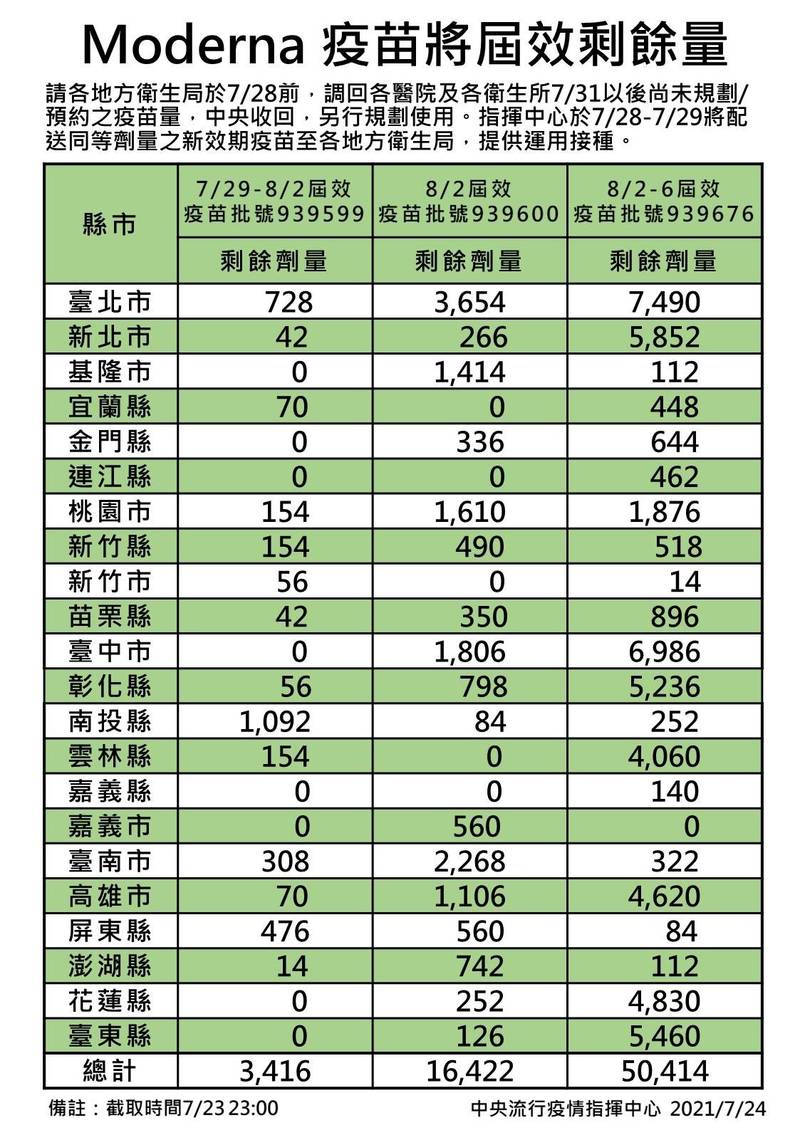 Moderna 疫苗將屆效剩餘量

請各地方衛生局於7/28前，調回各醫院及各衛生所7/31以後尚未規劃/預約之疫苗量，中央收回，另行規劃使用。指揮中心於7/28-7/29將配送同等劑量之新效期疫苗至各地方衛生局，提供運用接種。

| 縣市 | 7/29-8/2屆效 疫苗批號939599 剩餘劑量 | 8/2屆效 疫苗批號939600 剩餘劑量 | 8/2-6屆效 疫苗批號939676 剩餘劑量 |
|---|---|---|---|
| 臺北市 | 728 | 3,654 | 7,490 |
| 新北市 | 42 | 266 | 5,852 |
| 基隆市 | 0 | 1,414 | 112 |
| 宜蘭縣 | 70 | 0 | 448 |
| 金門縣 | 0 | 336 | 644 |
| 連江縣 | 0 | 0 | 462 |
| 桃園市 | 154 | 1,610 | 1,876 |
| 新竹縣 | 154 | 490 | 518 |
| 新竹市 | 56 | 0 | 14 |
| 苗栗縣 | 42 | 350 | 896 |
| 臺中市 | 0 | 1,806 | 6,986 |
| 彰化縣 | 56 | 798 | 5,236 |
| 南投縣 | 1,092 | 84 | 252 |
| 雲林縣 | 154 | 0 | 4,060 |
| 嘉義縣 | 0 | 0 | 140 |
| 嘉義市 | 0 | 560 | 0 |
| 臺南市 | 308 | 2,268 | 322 |
| 高雄市 | 70 | 1,106 | 4,620 |
| 屏東縣 | 476 | 560 | 84 |
| 澎湖縣 | 14 | 742 | 112 |
| 花蓮縣 | 0 | 252 | 4,830 |
| 臺東縣 | 0 | 126 | 5,460 |
| 總計 | 3,416 | 16,422 | 50,414 |

備註：截取時間7/23 23:00

中央流行疫情指揮中心 2021/7/24